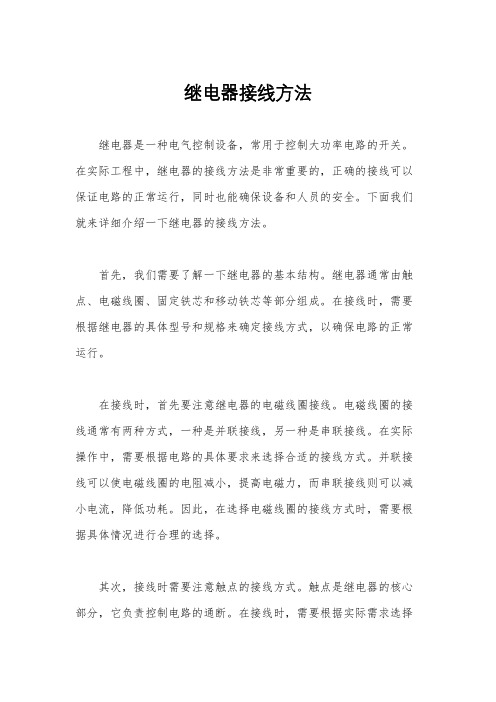 继电器接线方法

继电器是一种电气控制设备，常用于控制大功率电路的开关。在实际工程中，继电器的接线方法是非常重要的，正确的接线可以保证电路的正常运行，同时也能确保设备和人员的安全。下面我们就来详细介绍一下继电器的接线方法。

首先，我们需要了解一下继电器的基本结构。继电器通常由触点、电磁线圈、固定铁芯和移动铁芯等部分组成。在接线时，需要根据继电器的具体型号和规格来确定接线方式，以确保电路的正常运行。

在接线时，首先要注意继电器的电磁线圈接线。电磁线圈的接线通常有两种方式，一种是并联接线，另一种是串联接线。在实际操作中，需要根据电路的具体要求来选择合适的接线方式。并联接线可以使电磁线圈的电阻减小，提高电磁力，而串联接线则可以减小电流，降低功耗。因此，在选择电磁线圈的接线方式时，需要根据具体情况进行合理的选择。

其次，接线时需要注意触点的接线方式。触点是继电器的核心部分，它负责控制电路的通断。在接线时，需要根据实际需求选择